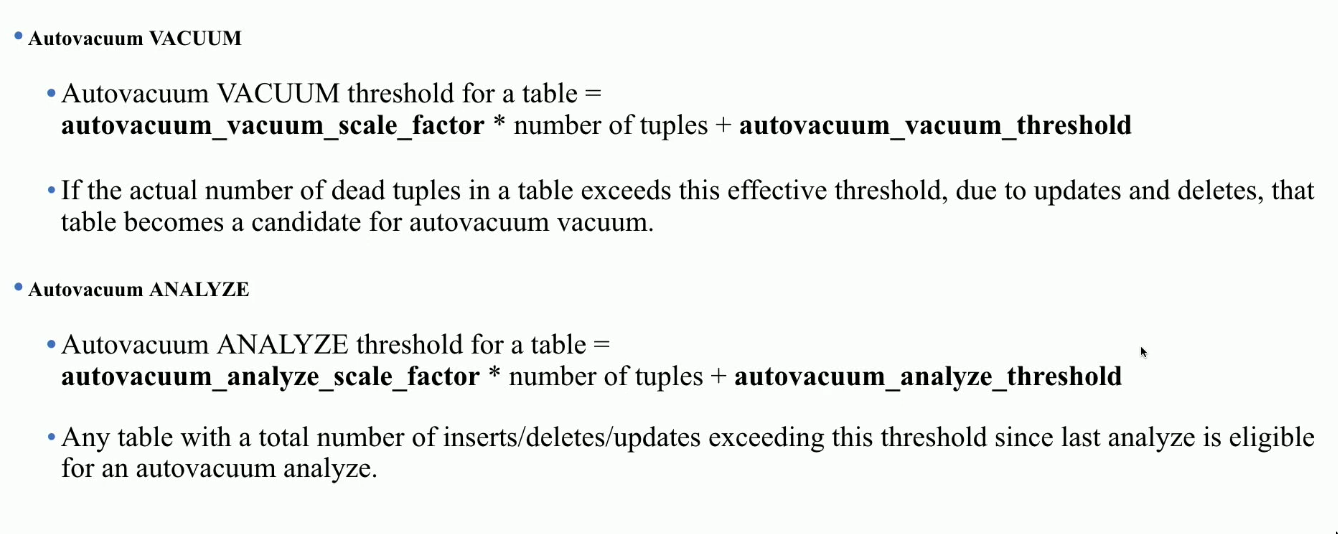 • Autovacuum VACUUM

• Autovacuum VACUUM threshold for a table = autovacuum_vacuum_scale_factor * number of tuples + autovacuum_vacuum_threshold

• If the actual number of dead tuples in a table exceeds this effective threshold, due to updates and deletes, that table becomes a candidate for autovacuum vacuum.

• Autovacuum ANALYZE

• Autovacuum ANALYZE threshold for a table = autovacuum_analyze_scale_factor * number of tuples + autovacuum_analyze_threshold

• Any table with a total number of inserts/deletes/updates exceeding this threshold since last analyze is eligible for an autovacuum analyze.